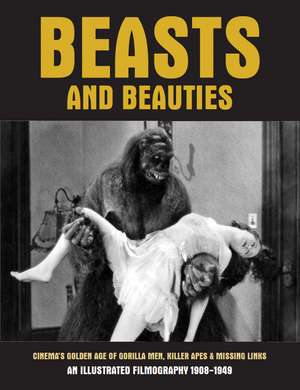 BEASTS
AND BEAUTIES

CINEMA'S GOLDEN AGE OF GORILLA MEN, KILLER APES & MISSING LINKS
AN ILLUSTRATED FILMOGRAPHY 1908–1949